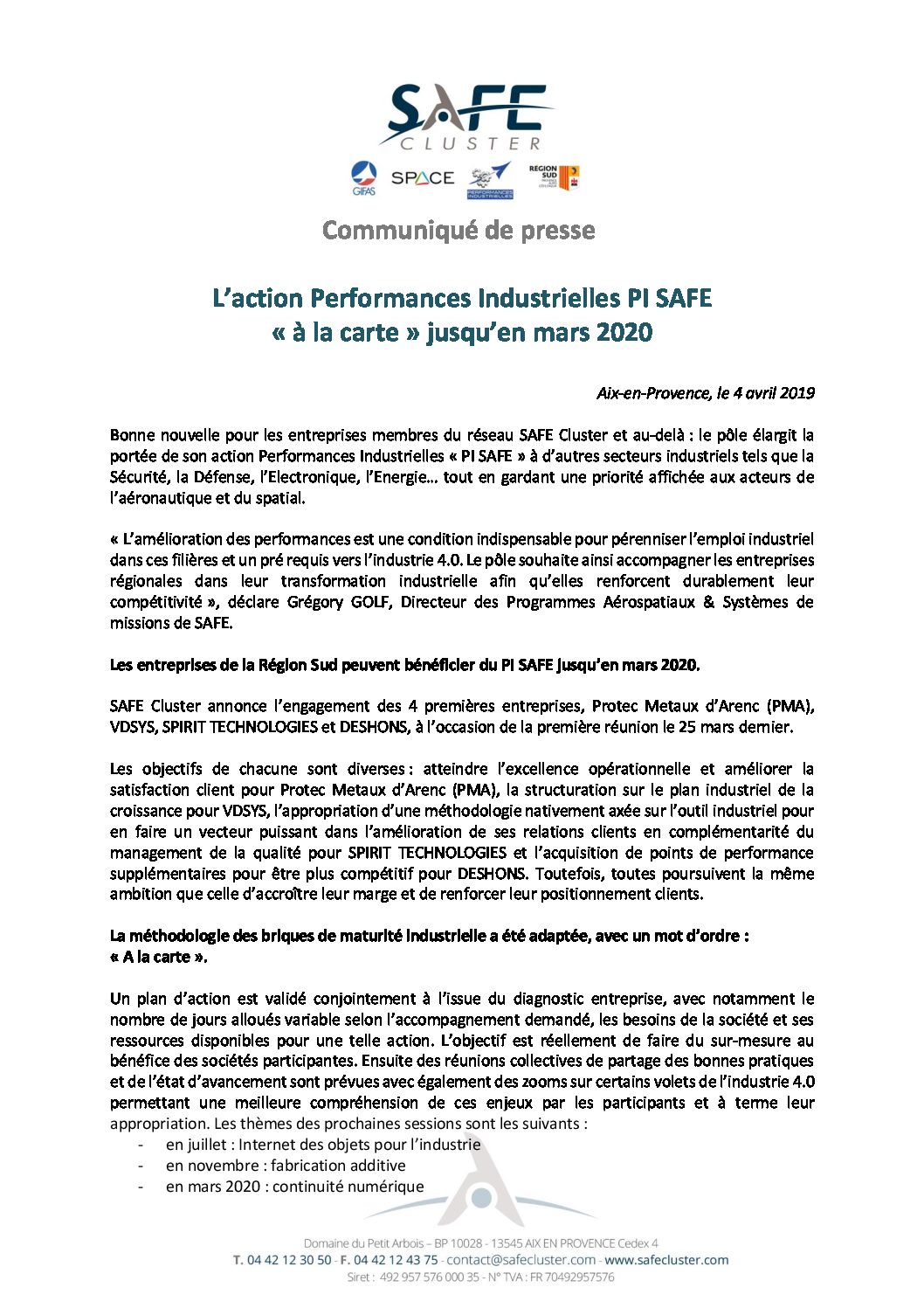 SAFE CLUSTER

GIFAS SPACE PERFORMANCES INDUSTRIELLES REGION SUD

Communiqué de presse

L'action Performances Industrielles PI SAFE « à la carte » jusqu'en mars 2020

Aix-en-Provence, le 4 avril 2019

Bonne nouvelle pour les entreprises membres du réseau SAFE Cluster et au-delà : le pôle élargit la portée de son action Performances Industrielles « PI SAFE » à d'autres secteurs industriels tels que la Sécurité, la Défense, l'Electronique, l'Energie… tout en gardant une priorité affichée aux acteurs de l'aéronautique et du spatial.

« L'amélioration des performances est une condition indispensable pour pérenniser l'emploi industriel dans ces filières et un pré requis vers l'industrie 4.0. Le pôle souhaite ainsi accompagner les entreprises régionales dans leur transformation industrielle afin qu'elles renforcent durablement leur compétitivité », déclare Grégory GOLF, Directeur des Programmes Aérospatiaux & Systèmes de missions de SAFE.

Les entreprises de la Région Sud peuvent bénéficier du PI SAFE jusqu'en mars 2020.

SAFE Cluster annonce l'engagement des 4 premières entreprises, Protec Metaux d'Arenc (PMA), VDSYS, SPIRIT TECHNOLOGIES et DESHONS, à l'occasion de la première réunion le 25 mars dernier.

Les objectifs de chacune sont diverses : atteindre l'excellence opérationnelle et améliorer la satisfaction client pour Protec Metaux d'Arenc (PMA), la structuration sur le plan industriel de la croissance pour VDSYS, l'appropriation d'une méthodologie nativement axée sur l'outil industriel pour en faire un vecteur puissant dans l'amélioration de ses relations clients en complémentarité du management de la qualité pour SPIRIT TECHNOLOGIES et l'acquisition de points de performance supplémentaires pour être plus compétitif pour DESHONS. Toutefois, toutes poursuivent la même ambition que celle d'accroître leur marge et de renforcer leur positionnement clients.

La méthodologie des briques de maturité industrielle a été adaptée, avec un mot d'ordre : « A la carte ».

Un plan d'action est validé conjointement à l'issue du diagnostic entreprise, avec notamment le nombre de jours alloués variable selon l'accompagnement demandé, les besoins de la société et ses ressources disponibles pour une telle action. L'objectif est réellement de faire du sur-mesure au bénéfice des sociétés participantes. Ensuite des réunions collectives de partage des bonnes pratiques et de l'état d'avancement sont prévues avec également des zooms sur certains volets de l'industrie 4.0 permettant une meilleure compréhension de ces enjeux par les participants et à terme leur appropriation. Les thèmes des prochaines sessions sont les suivants :
- en juillet : Internet des objets pour l'industrie
- en novembre : fabrication additive
- en mars 2020 : continuité numérique

Domaine du Petit Arbois – BP 10028 - 13545 AIX EN PROVENCE Cedex 4
T. 04 42 12 30 50 - F. 04 42 12 43 75 - contact@safecluster.com - www.safecluster.com
Siret : 492 957 576 000 35 - N° TVA : FR 70492957576